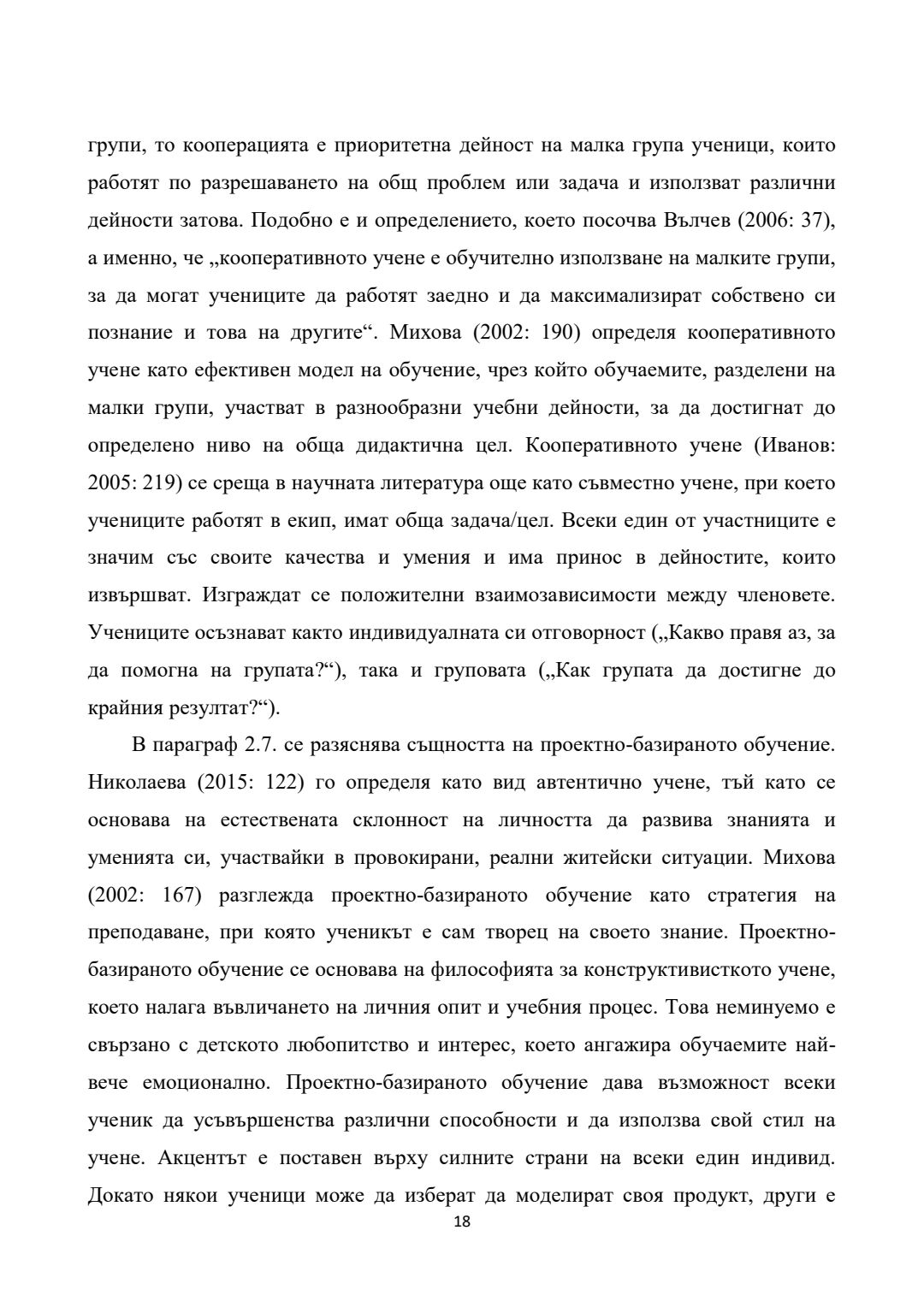 групи, то кооперацията е приоритетна дейност на малка група ученици, които работят по разрешаването на общ проблем или задача и използват различни дейности затова. Подобно е и определението, което посочва Вълчев (2006: 37), а именно, че „кооперативното учене е обучително използване на малките групи, за да могат учениците да работят заедно и да максимализират собствено си познание и това на другите“. Михова (2002: 190) определя кооперативното учене като ефективен модел на обучение, чрез който обучаемите, разделени на малки групи, участват в разнообразни учебни дейности, за да достигнат до определено ниво на обща дидактична цел. Кооперативното учене (Иванов: 2005: 219) се среща в научната литература още като съвместно учене, при което учениците работят в екип, имат обща задача/цел. Всеки един от участниците е значим със своите качества и умения и има принос в дейностите, които извършват. Изграждат се положителни взаимозависимости между членовете. Учениците осъзнават както индивидуалната си отговорност („Какво правя аз, за да помогна на групата?“), така и груповата („Как групата да достигне до крайния резултат?“).

В параграф 2.7. се разяснява същността на проектно-базираното обучение. Николаева (2015: 122) го определя като вид автентично учене, тъй като се основава на естествената склонност на личността да развива знанията и уменията си, участвайки в провокирани, реални житейски ситуации. Михова (2002: 167) разглежда проектно-базираното обучение като стратегия на преподаване, при която ученикът е сам творец на своето знание. Проектно-базираното обучение се основава на философията за конструктивисткото учене, което налага въвличането на личния опит и учебния процес. Това неминуемо е свързано с детското любопитство и интерес, което ангажира обучаемите най-вече емоционално. Проектно-базираното обучение дава възможност всеки ученик да усъвършенства различни способности и да използва свой стил на учене. Акцентът е поставен върху силните страни на всеки един индивид. Докато някои ученици може да изберат да моделират своя продукт, други е

18